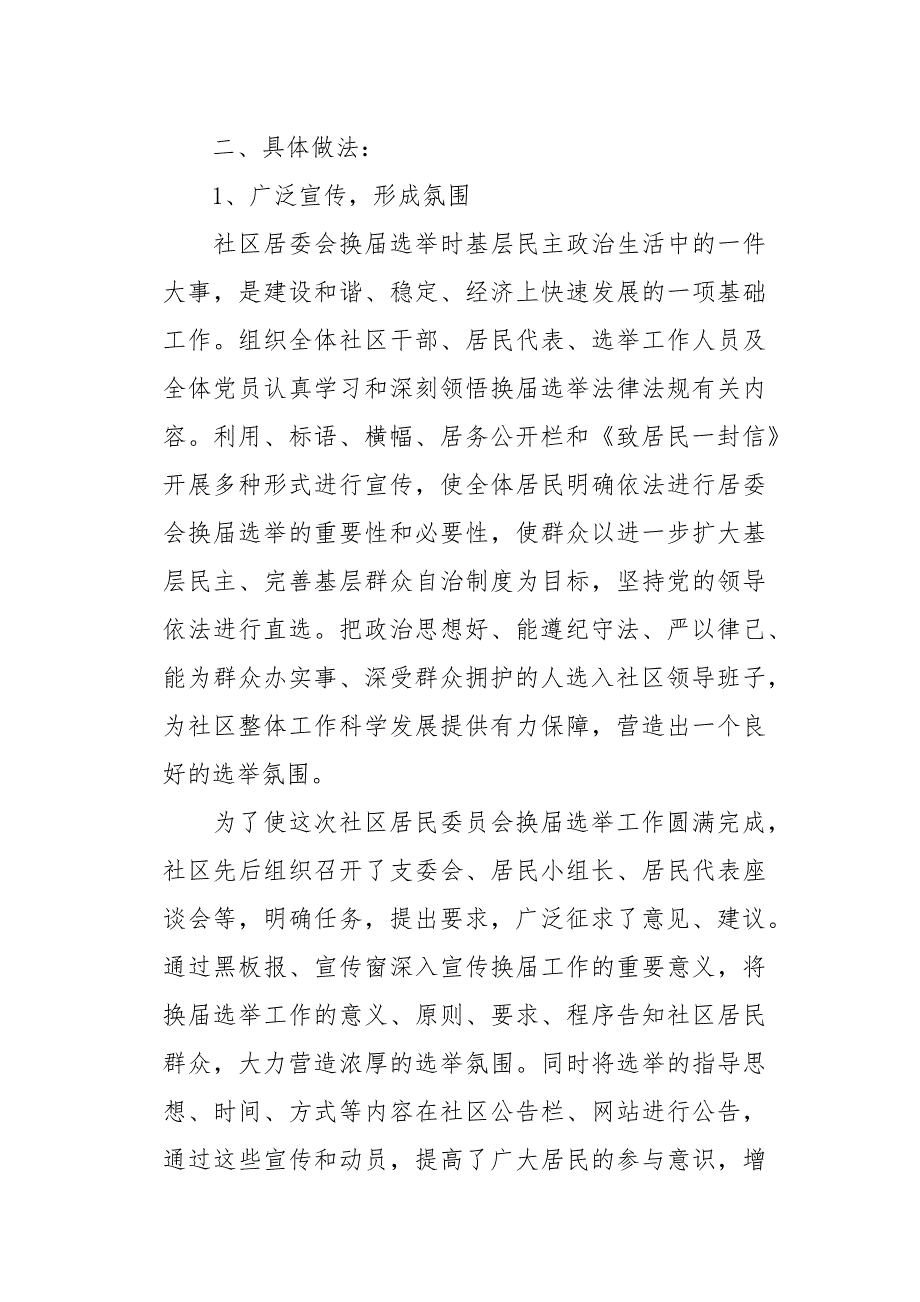 二、具体做法：

1、广泛宣传，形成氛围

社区居委会换届选举时基层民主政治生活中的一件大事，是建设和谐、稳定、经济上快速发展的一项基础工作。组织全体社区干部、居民代表、选举工作人员及全体党员认真学习和深刻领悟换届选举法律法规有关内容。利用、标语、横幅、居务公开栏和《致居民一封信》开展多种形式进行宣传，使全体居民明确依法进行居委会换届选举的重要性和必要性，使群众以进一步扩大基层民主、完善基层群众自治制度为目标，坚持党的领导依法进行直选。把政治思想好、能遵纪守法、严以律己、能为群众办实事、深受群众拥护的人选入社区领导班子，为社区整体工作科学发展提供有力保障，营造出一个良好的选举氛围。

为了使这次社区居民委员会换届选举工作圆满完成，社区先后组织召开了支委会、居民小组长、居民代表座谈会等，明确任务，提出要求，广泛征求了意见、建议。通过黑板报、宣传窗深入宣传换届工作的重要意义，将换届选举工作的意义、原则、要求、程序告知社区居民群众，大力营造浓厚的选举氛围。同时将选举的指导思想、时间、方式等内容在社区公告栏、网站进行公告，通过这些宣传和动员，提高了广大居民的参与意识，增